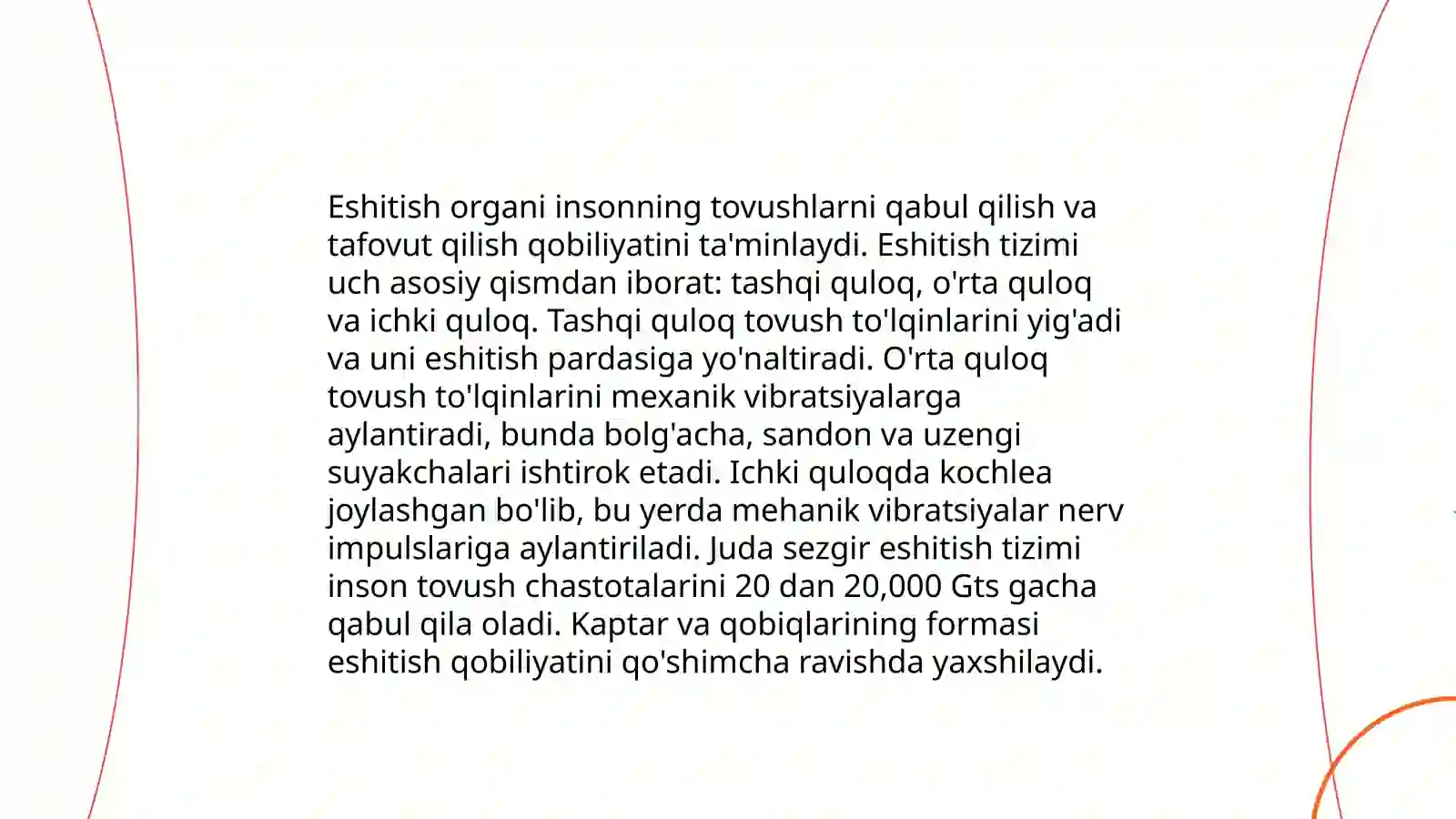 Eshitish organi insonning tovushlarni qabul qilish va tafovut qilish qobiliyatini ta'minlaydi. Eshitish tizimi uch asosiy qismdan iborat: tashqi quloq, o'rta quloq va ichki quloq. Tashqi quloq tovush to'lqinlarini yig'adi va uni eshitish pardasiga yo'naltiradi. O'rta quloq tovush to'lqinlarini mexanik vibratsiyalarga aylantiradi, bunda bolg'acha, sandon va uzengi suyakchalari ishtirok etadi. Ichki quloqda kochlea joylashgan bo'lib, bu yerda mehanik vibratsiyalar nerv impulslariga aylantiriladi. Juda sezgir eshitish tizimi inson tovush chastotalarini 20 dan 20,000 Gts gacha qabul qila oladi. Kaptar va qobiqlarining formasi eshitish qobiliyatini qo'shimcha ravishda yaxshilaydi.